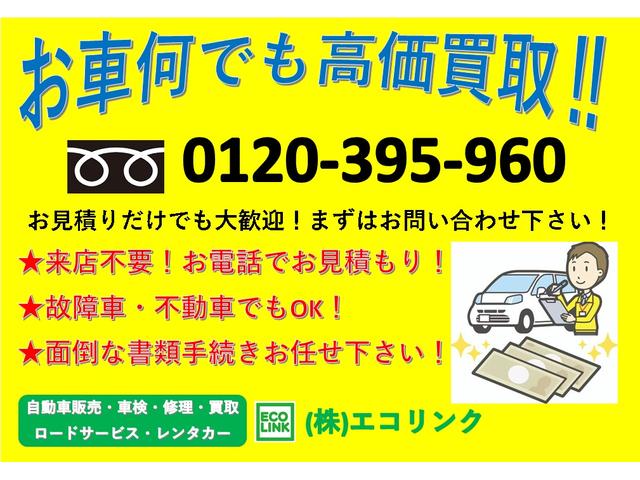 お車何でも高価買取!!

0120-395-960

お見積りだけでも大歓迎!まずはお問い合わせ下さい!

★来店不要!お電話でお見積もり!

★故障車・不動車でもOK!

★面倒な書類手続きお任せ下さい!

自動車販売・車検・修理・買取
ロードサービス・レンタカー

ECO LINK

(株)エコリンク